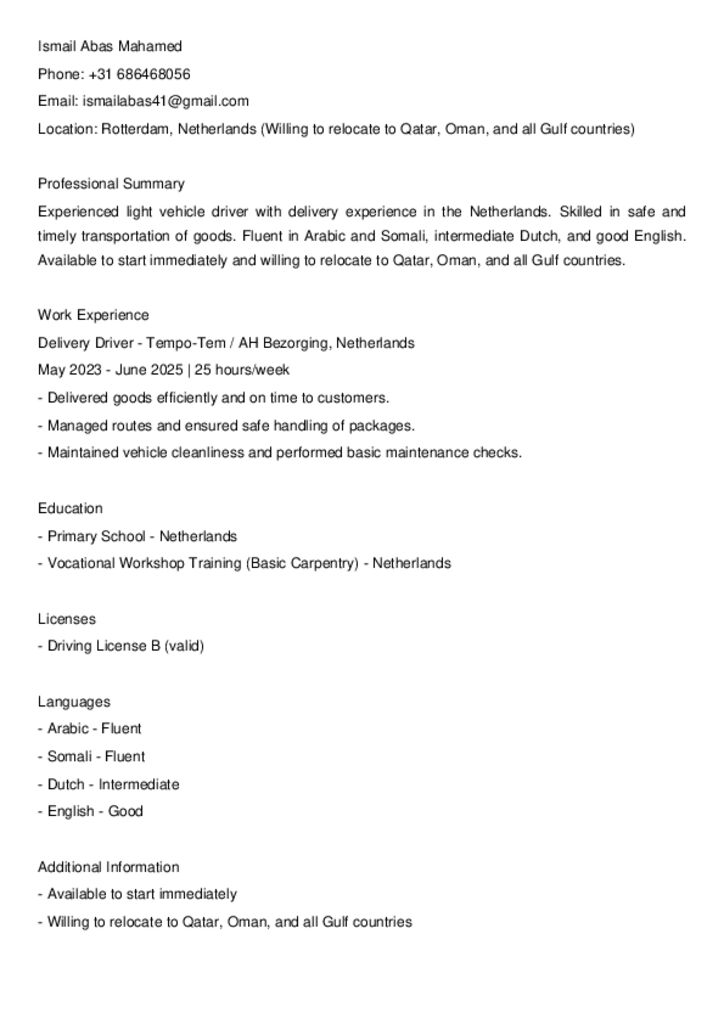 Ismail Abas Mahamed
Phone: +31 686468056
Email: ismailabas41@gmail.com
Location: Rotterdam, Netherlands (Willing to relocate to Qatar, Oman, and all Gulf countries)

Professional Summary
Experienced light vehicle driver with delivery experience in the Netherlands. Skilled in safe and timely transportation of goods. Fluent in Arabic and Somali, intermediate Dutch, and good English. Available to start immediately and willing to relocate to Qatar, Oman, and all Gulf countries.

Work Experience
Delivery Driver - Tempo-Tem / AH Bezorging, Netherlands
May 2023 - June 2025 | 25 hours/week
- Delivered goods efficiently and on time to customers.
- Managed routes and ensured safe handling of packages.
- Maintained vehicle cleanliness and performed basic maintenance checks.

Education
- Primary School - Netherlands
- Vocational Workshop Training (Basic Carpentry) - Netherlands

Licenses
- Driving License B (valid)

Languages
- Arabic - Fluent
- Somali - Fluent
- Dutch - Intermediate
- English - Good

Additional Information
- Available to start immediately
- Willing to relocate to Qatar, Oman, and all Gulf countries